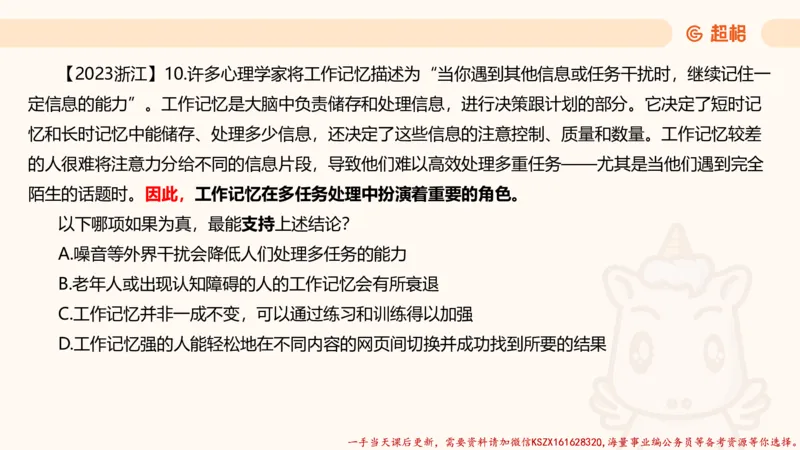 超格

【2023浙江】10.许多心理学家将工作记忆描述为“当你遇到其他信息或任务干扰时，继续记住一定信息的能力”。工作记忆是大脑中负责储存和处理信息，进行决策跟计划的部分。它决定了短时记忆和长时记忆中能储存、处理多少信息，还决定了这些信息的注意控制、质量和数量。工作记忆较差的人很难将注意力分给不同的信息片段，导致他们难以高效处理多重任务——尤其是当他们遇到完全陌生的话题时。因此，工作记忆在多任务处理中扮演着重要的角色。

以下哪项如果为真，最能支持上述结论？

A.噪音等外界干扰会降低人们处理多任务的能力

B.老年人或出现认知障碍的人的工作记忆会有所衰退

C.工作记忆并非一成不变，可以通过练习和训练得以加强

D.工作记忆强的人能轻松地在不同内容的网页间切换并成功找到所要的结果

一手当天课后更新，需要资料请加微信KSZX161628320，海量事业编公务员等备考资源等你选择。